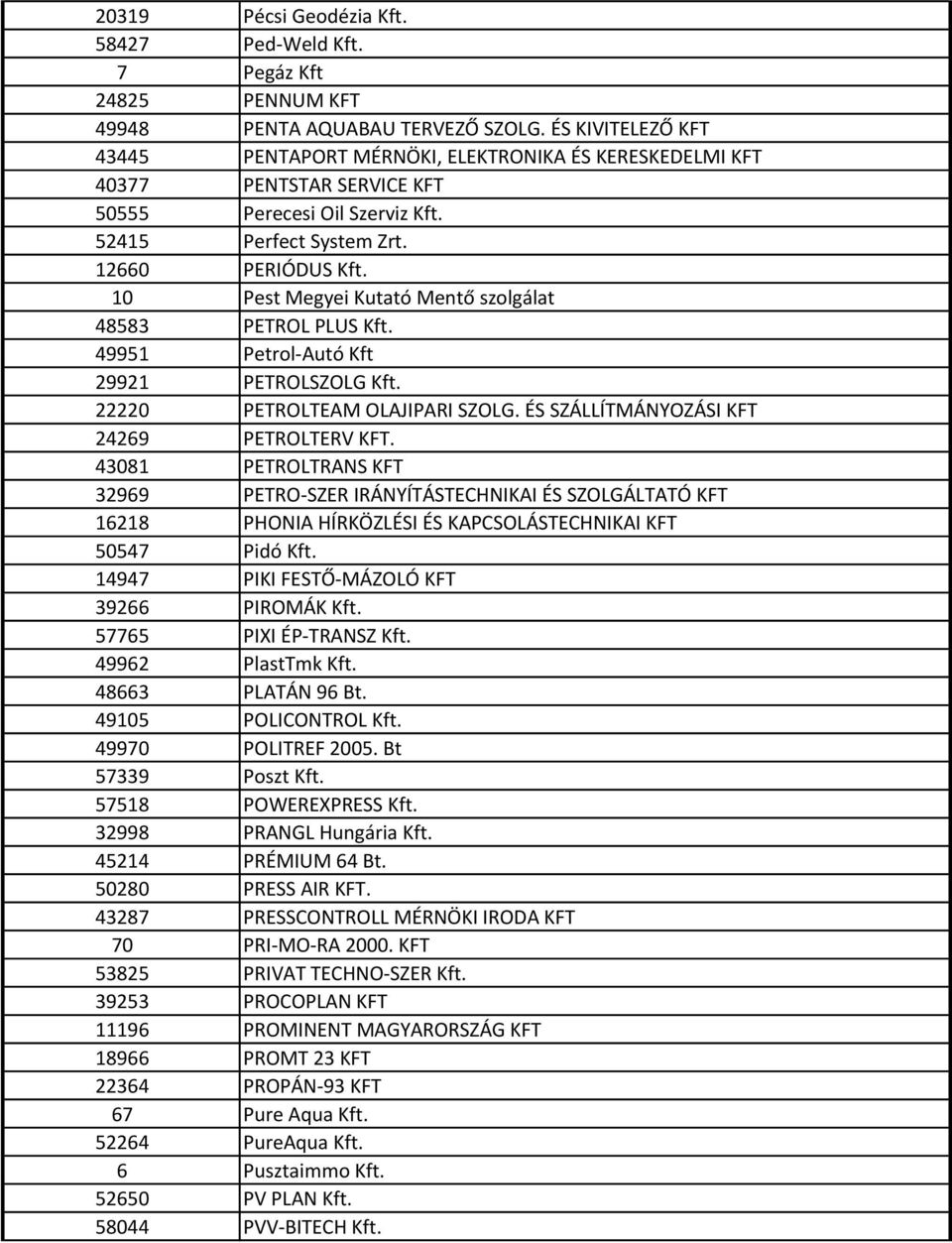 | | |
|---|---|
| 20319 | Pécsi Geodézia Kft. |
| 58427 | Ped-Weld Kft. |
| 7 | Pegáz Kft |
| 24825 | PENNUM KFT |
| 49948 | PENTA AQUABAU TERVEZŐ SZOLG. ÉS KIVITELEZŐ KFT |
| 43445 | PENTAPORT MÉRNÖKI, ELEKTRONIKA ÉS KERESKEDELMI KFT |
| 40377 | PENTSTAR SERVICE KFT |
| 50555 | Perecesi Oil Szerviz Kft. |
| 52415 | Perfect System Zrt. |
| 12660 | PERIÓDUS Kft. |
| 10 | Pest Megyei Kutató Mentő szolgálat |
| 48583 | PETROL PLUS Kft. |
| 49951 | Petrol-Autó Kft |
| 29921 | PETROLSZOLG Kft. |
| 22220 | PETROLTEAM OLAJIPARI SZOLG. ÉS SZÁLLÍTMÁNYOZÁSI KFT |
| 24269 | PETROLTERV KFT. |
| 43081 | PETROLTRANS KFT |
| 32969 | PETRO-SZER IRÁNYÍTÁSTECHNIKAI ÉS SZOLGÁLTATÓ KFT |
| 16218 | PHONIA HÍRKÖZLÉSI ÉS KAPCSOLÁSTECHNIKAI KFT |
| 50547 | Pidó Kft. |
| 14947 | PIKI FESTŐ-MÁZOLÓ KFT |
| 39266 | PIROMÁK Kft. |
| 57765 | PIXI ÉP-TRANSZ Kft. |
| 49962 | PlastTmk Kft. |
| 48663 | PLATÁN 96 Bt. |
| 49105 | POLICONTROL Kft. |
| 49970 | POLITREF 2005. Bt |
| 57339 | Poszt Kft. |
| 57518 | POWEREXPRESS Kft. |
| 32998 | PRANGL Hungária Kft. |
| 45214 | PRÉMIUM 64 Bt. |
| 50280 | PRESS AIR KFT. |
| 43287 | PRESSCONTROLL MÉRNÖKI IRODA KFT |
| 70 | PRI-MO-RA 2000. KFT |
| 53825 | PRIVAT TECHNO-SZER Kft. |
| 39253 | PROCOPLAN KFT |
| 11196 | PROMINENT MAGYARORSZÁG KFT |
| 18966 | PROMT 23 KFT |
| 22364 | PROPÁN-93 KFT |
| 67 | Pure Aqua Kft. |
| 52264 | PureAqua Kft. |
| 6 | Pusztaimmo Kft. |
| 52650 | PV PLAN Kft. |
| 58044 | PVV-BITECH Kft. |